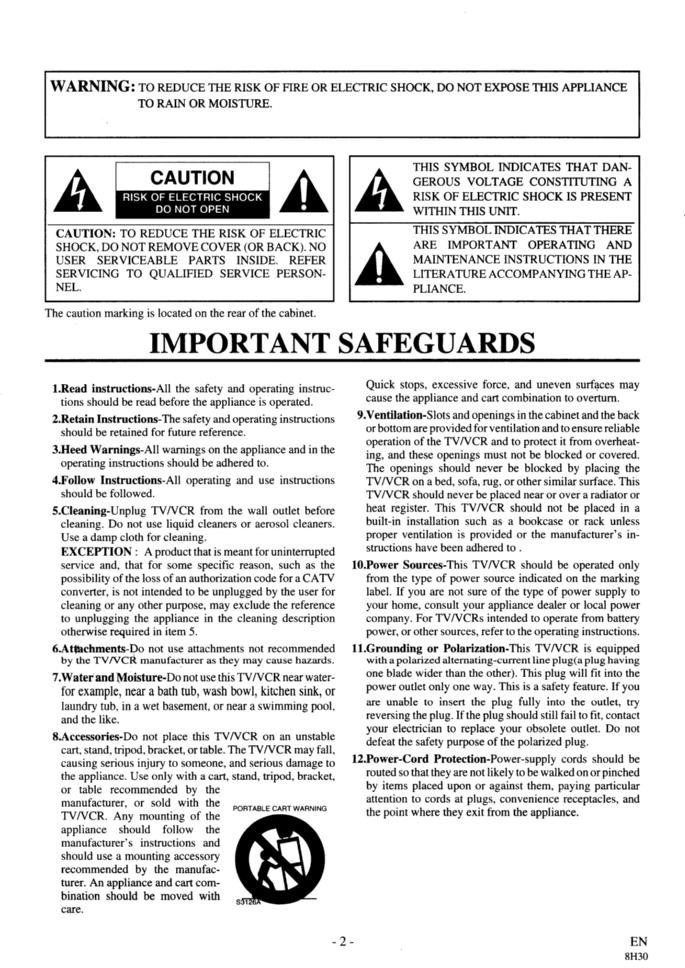 WARNING: TO REDUCE THE RISK OF FIRE OR ELECTRIC SHOCK, DO NOT EXPOSE THIS APPLIANCE TO RAIN OR MOISTURE.

CAUTION
RISK OF ELECTRIC SHOCK
DO NOT OPEN

CAUTION: TO REDUCE THE RISK OF ELECTRIC SHOCK, DO NOT REMOVE COVER (OR BACK). NO USER SERVICEABLE PARTS INSIDE. REFER SERVICING TO QUALIFIED SERVICE PERSONNEL.

THIS SYMBOL INDICATES THAT DANGEROUS VOLTAGE CONSTITUTING A RISK OF ELECTRIC SHOCK IS PRESENT WITHIN THIS UNIT.

THIS SYMBOL INDICATES THAT THERE ARE IMPORTANT OPERATING AND MAINTENANCE INSTRUCTIONS IN THE LITERATURE ACCOMPANYING THE APPLIANCE.

The caution marking is located on the rear of the cabinet.

IMPORTANT SAFEGUARDS

1.Read instructions-All the safety and operating instructions should be read before the appliance is operated.

2.Retain Instructions-The safety and operating instructions should be retained for future reference.

3.Heed Warnings-All warnings on the appliance and in the operating instructions should be adhered to.

4.Follow Instructions-All operating and use instructions should be followed.

5.Cleaning-Unplug TV/VCR from the wall outlet before cleaning. Do not use liquid cleaners or aerosol cleaners. Use a damp cloth for cleaning.
EXCEPTION : A product that is meant for uninterrupted service and, that for some specific reason, such as the possibility of the loss of an authorization code for a CATV converter, is not intended to be unplugged by the user for cleaning or any other purpose, may exclude the reference to unplugging the appliance in the cleaning description otherwise required in item 5.

6.Attachments-Do not use attachments not recommended by the TV/VCR manufacturer as they may cause hazards.

7.Water and Moisture-Do not use this TV/VCR near water-for example, near a bath tub, wash bowl, kitchen sink, or laundry tub, in a wet basement, or near a swimming pool, and the like.

8.Accessories-Do not place this TV/VCR on an unstable cart, stand, tripod, bracket, or table. The TV/VCR may fall, causing serious injury to someone, and serious damage to the appliance. Use only with a cart, stand, tripod, bracket, or table recommended by the manufacturer, or sold with the TV/VCR. Any mounting of the appliance should follow the manufacturer's instructions and should use a mounting accessory recommended by the manufacturer. An appliance and cart combination should be moved with care.

PORTABLE CART WARNING

S3126A

Quick stops, excessive force, and uneven surfaces may cause the appliance and cart combination to overturn.

9.Ventilation-Slots and openings in the cabinet and the back or bottom are provided for ventilation and to ensure reliable operation of the TV/VCR and to protect it from overheating, and these openings must not be blocked or covered. The openings should never be blocked by placing the TV/VCR on a bed, sofa, rug, or other similar surface. This TV/VCR should never be placed near or over a radiator or heat register. This TV/VCR should not be placed in a built-in installation such as a bookcase or rack unless proper ventilation is provided or the manufacturer's instructions have been adhered to .

10.Power Sources-This TV/VCR should be operated only from the type of power source indicated on the marking label. If you are not sure of the type of power supply to your home, consult your appliance dealer or local power company. For TV/VCRs intended to operate from battery power, or other sources, refer to the operating instructions.

11.Grounding or Polarization-This TV/VCR is equipped with a polarized alternating-current line plug(a plug having one blade wider than the other). This plug will fit into the power outlet only one way. This is a safety feature. If you are unable to insert the plug fully into the outlet, try reversing the plug. If the plug should still fail to fit, contact your electrician to replace your obsolete outlet. Do not defeat the safety purpose of the polarized plug.

12.Power-Cord Protection-Power-supply cords should be routed so that they are not likely to be walked on or pinched by items placed upon or against them, paying particular attention to cords at plugs, convenience receptacles, and the point where they exit from the appliance.

- 2 -

EN
8H30